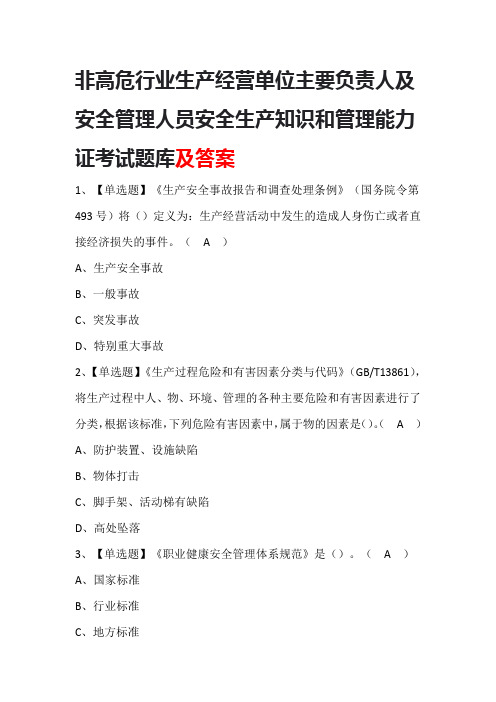 非高危行业生产经营单位主要负责人及安全管理人员安全生产知识和管理能力证考试题库及答案

1、【单选题】《生产安全事故报告和调查处理条例》（国务院令第493号）将（）定义为：生产经营活动中发生的造成人身伤亡或者直接经济损失的事件。（ A ）

A、生产安全事故

B、一般事故

C、突发事故

D、特别重大事故

2、【单选题】《生产过程危险和有害因素分类与代码》（GB/T13861），将生产过程中人、物、环境、管理的各种主要危险和有害因素进行了分类，根据该标准，下列危险有害因素中，属于物的因素是()。（ A ）

A、防护装置、设施缺陷

B、物体打击

C、脚手架、活动梯有缺陷

D、高处坠落

3、【单选题】《职业健康安全管理体系规范》是（）。（ A ）

A、国家标准

B、行业标准

C、地方标准